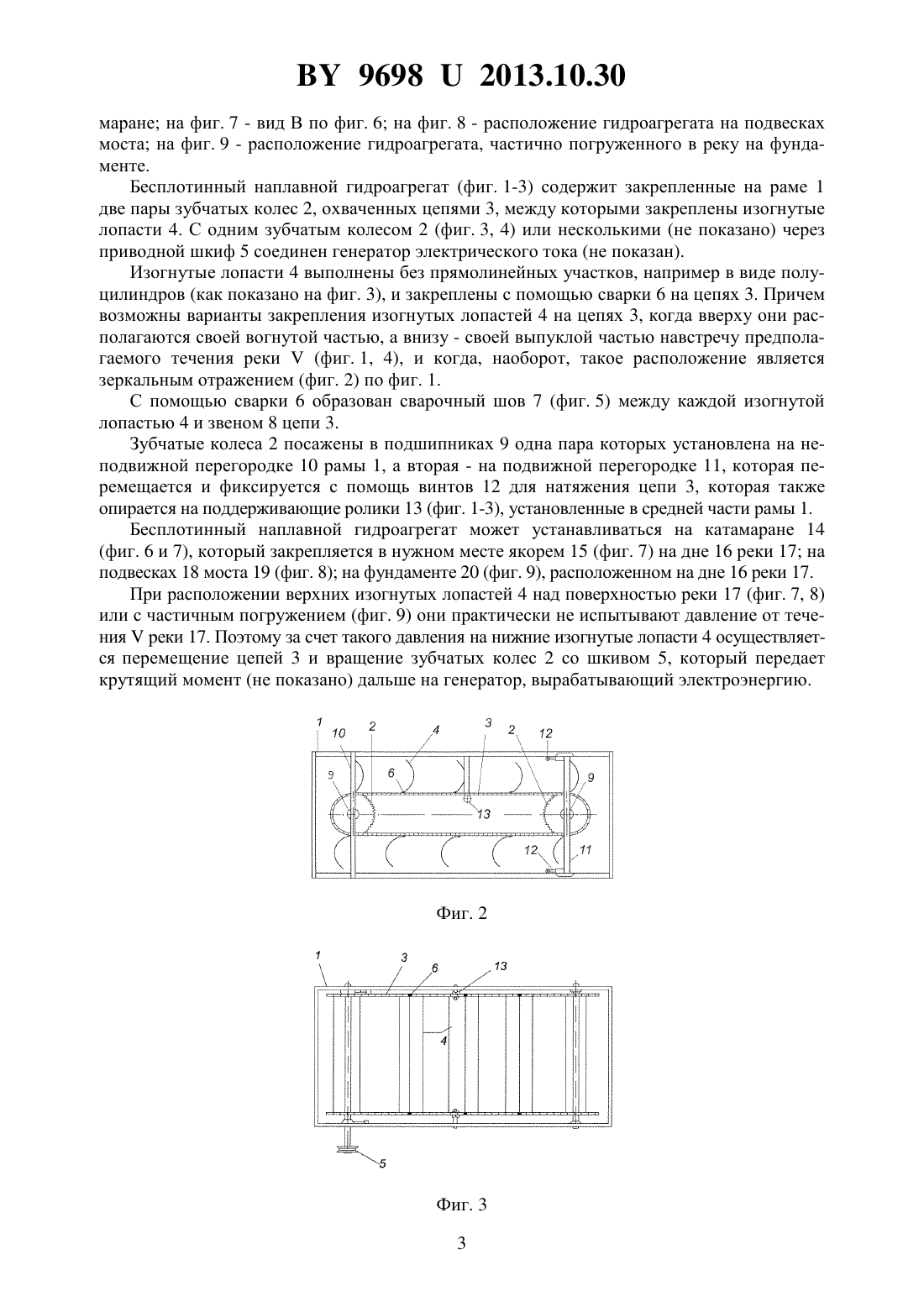 BY 9698 U 2013.10.30

маране; на фиг. 7 - вид В по фиг. 6; на фиг. 8 - расположение гидроагрегата на подвесках моста; на фиг. 9 - расположение гидроагрегата, частично погруженного в реку на фундаменте.

Бесплотинный наплавной гидроагрегат (фиг. 1-3) содержит закрепленные на раме 1 две пары зубчатых колес 2, охваченных цепями 3, между которыми закреплены изогнутые лопасти 4. С одним зубчатым колесом 2 (фиг. 3, 4) или несколькими (не показано) через приводной шкиф 5 соединен генератор электрического тока (не показан).

Изогнутые лопасти 4 выполнены без прямолинейных участков, например в виде полуцилиндров (как показано на фиг. 3), и закреплены с помощью сварки 6 на цепях 3. Причем возможны варианты закрепления изогнутых лопастей 4 на цепях 3, когда вверху они располагаются своей вогнутой частью, а внизу - своей выпуклой частью навстречу предполагаемого течения реки V (фиг. 1, 4), и когда, наоборот, такое расположение является зеркальным отражением (фиг. 2) по фиг. 1.

С помощью сварки 6 образован сварочный шов 7 (фиг. 5) между каждой изогнутой лопастью 4 и звеном 8 цепи 3.

Зубчатые колеса 2 посажены в подшипниках 9 одна пара которых установлена на неподвижной перегородке 10 рамы 1, а вторая - на подвижной перегородке 11, которая перемещается и фиксируется с помощь винтов 12 для натяжения цепи 3, которая также опирается на поддерживающие ролики 13 (фиг. 1-3), установленные в средней части рамы 1.

Бесплотинный наплавной гидроагрегат может устанавливаться на катамаране 14 (фиг. 6 и 7), который закрепляется в нужном месте якорем 15 (фиг. 7) на дне 16 реки 17; на подвесках 18 моста 19 (фиг. 8); на фундаменте 20 (фиг. 9), расположенном на дне 16 реки 17.

При расположении верхних изогнутых лопастей 4 над поверхностью реки 17 (фиг. 7, 8) или с частичным погружением (фиг. 9) они практически не испытывают давление от течения V реки 17. Поэтому за счет такого давления на нижние изогнутые лопасти 4 осуществляется перемещение цепей 3 и вращение зубчатых колес 2 со шкивом 5, который передает крутящий момент (не показано) дальше на генератор, вырабатывающий электроэнергию.

1 10 2 4 3 2 12 9 6 9 13 12 11

Фиг. 2

1 3 6 13 4 5

Фиг. 3

3